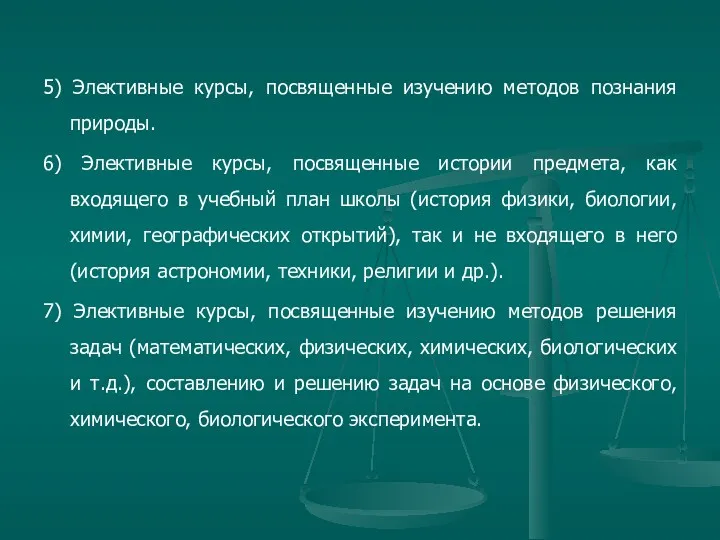 5) Элективные курсы, посвященные изучению методов познания природы.

6) Элективные курсы, посвященные истории предмета, как входящего в учебный план школы (история физики, биологии, химии, географических открытий), так и не входящего в него (история астрономии, техники, религии и др.).

7) Элективные курсы, посвященные изучению методов решения задач (математических, физических, химических, биологических и т.д.), составлению и решению задач на основе физического, химического, биологического эксперимента.